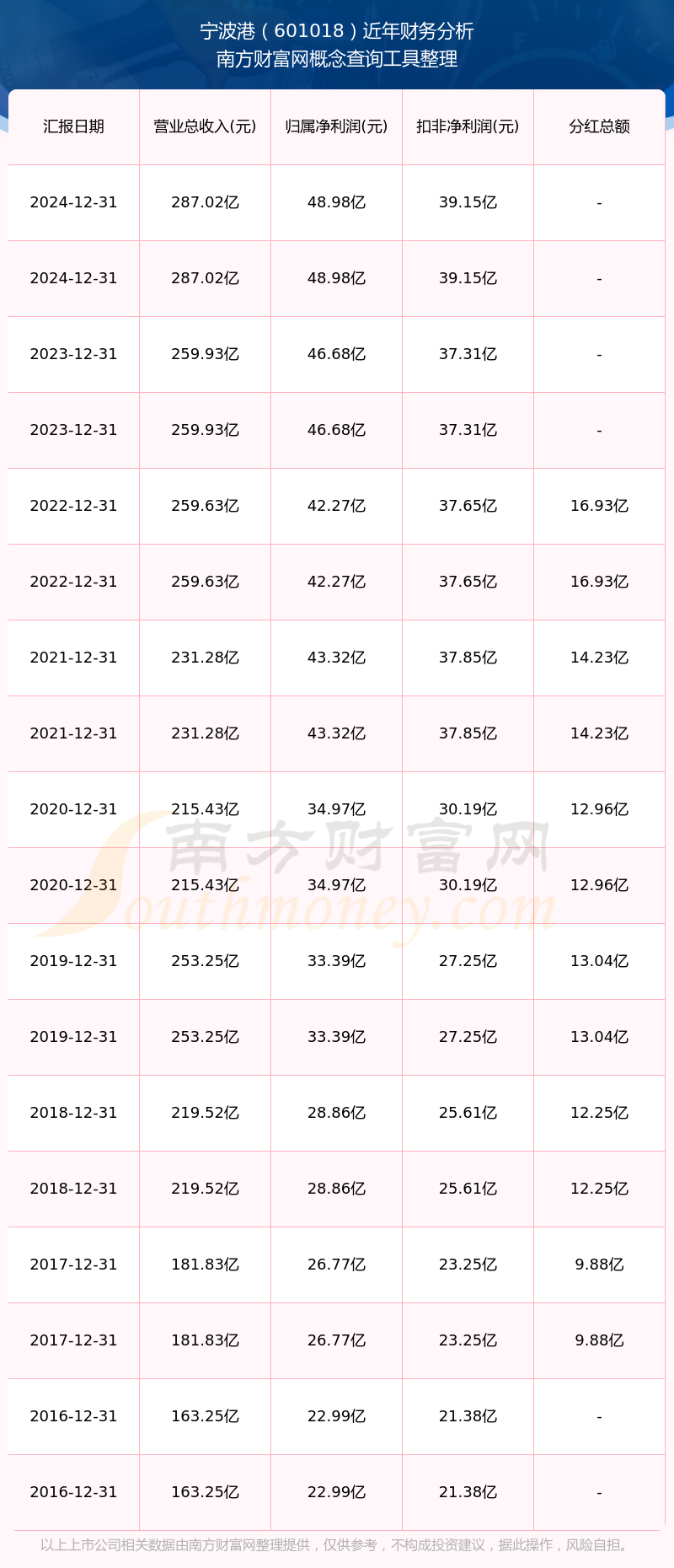 宁波港（601018）近年财务分析
南方财富网概念查询工具整理

| 汇报日期 | 营业总收入(元) | 归属净利润(元) | 扣非净利润(元) | 分红总额 |
|---|---|---|---|---|
| 2024-12-31 | 287.02亿 | 48.98亿 | 39.15亿 | - |
| 2024-12-31 | 287.02亿 | 48.98亿 | 39.15亿 | - |
| 2023-12-31 | 259.93亿 | 46.68亿 | 37.31亿 | - |
| 2023-12-31 | 259.93亿 | 46.68亿 | 37.31亿 | - |
| 2022-12-31 | 259.63亿 | 42.27亿 | 37.65亿 | 16.93亿 |
| 2022-12-31 | 259.63亿 | 42.27亿 | 37.65亿 | 16.93亿 |
| 2021-12-31 | 231.28亿 | 43.32亿 | 37.85亿 | 14.23亿 |
| 2021-12-31 | 231.28亿 | 43.32亿 | 37.85亿 | 14.23亿 |
| 2020-12-31 | 215.43亿 | 34.97亿 | 30.19亿 | 12.96亿 |
| 2020-12-31 | 215.43亿 | 34.97亿 | 30.19亿 | 12.96亿 |
| 2019-12-31 | 253.25亿 | 33.39亿 | 27.25亿 | 13.04亿 |
| 2019-12-31 | 253.25亿 | 33.39亿 | 27.25亿 | 13.04亿 |
| 2018-12-31 | 219.52亿 | 28.86亿 | 25.61亿 | 12.25亿 |
| 2018-12-31 | 219.52亿 | 28.86亿 | 25.61亿 | 12.25亿 |
| 2017-12-31 | 181.83亿 | 26.77亿 | 23.25亿 | 9.88亿 |
| 2017-12-31 | 181.83亿 | 26.77亿 | 23.25亿 | 9.88亿 |
| 2016-12-31 | 163.25亿 | 22.99亿 | 21.38亿 | - |
| 2016-12-31 | 163.25亿 | 22.99亿 | 21.38亿 | - |

以上上市公司相关数据由南方财富网整理提供，仅供参考，不构成投资建议，据此操作，风险自担。

南方财富网
Southmoney.com